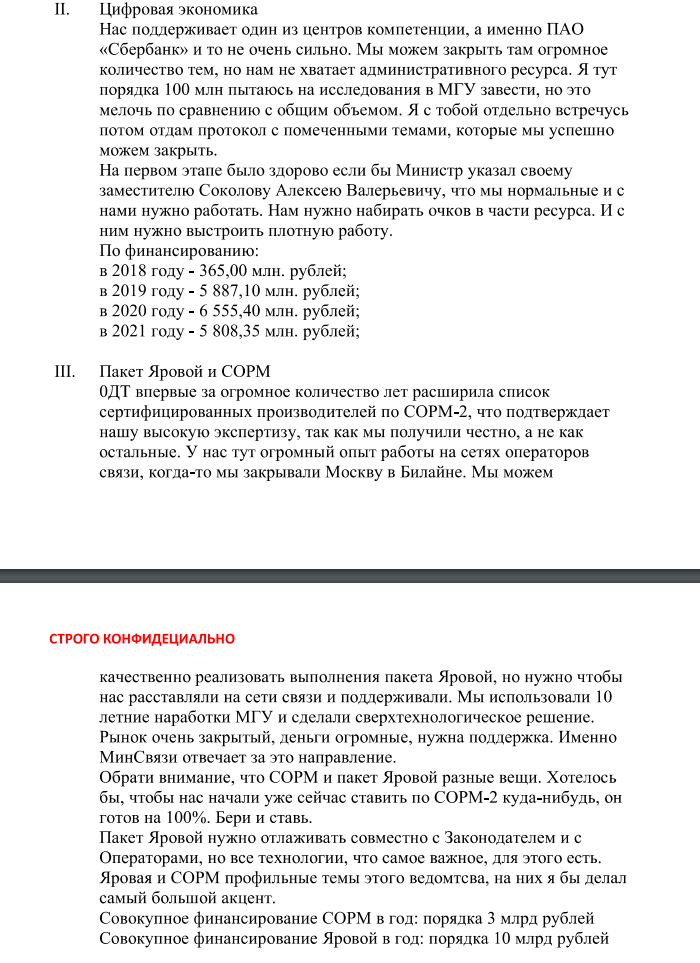 II. Цифровая экономика
Нас поддерживает один из центров компетенции, а именно ПАО «Сбербанк» и то не очень сильно. Мы можем закрыть там огромное количество тем, но нам не хватает административного ресурса. Я тут порядка 100 млн пытаюсь на исследования в МГУ завести, но это мелочь по сравнению с общим объемом. Я с тобой отдельно встречусь потом отдам протокол с помеченными темами, которые мы успешно можем закрыть.
На первом этапе было здорово если бы Министр указал своему заместителю Соколову Алексею Валерьевичу, что мы нормальные и с нами нужно работать. Нам нужно набирать очков в части ресурса. И с ним нужно выстроить плотную работу.
По финансированию:
в 2018 году - 365,00 млн. рублей;
в 2019 году - 5 887,10 млн. рублей;
в 2020 году - 6 555,40 млн. рублей;
в 2021 году - 5 808,35 млн. рублей;

III. Пакет Яровой и СОРМ
0ДТ впервые за огромное количество лет расширила список сертифицированных производителей по СОРМ-2, что подтверждает нашу высокую экспертизу, так как мы получили честно, а не как остальные. У нас тут огромный опыт работы на сетях операторов связи, когда-то мы закрывали Москву в Билайне. Мы можем

СТРОГО КОНФИДЕЦИАЛЬНО

качественно реализовать выполнения пакета Яровой, но нужно чтобы нас расставляли на сети связи и поддерживали. Мы использовали 10 летние наработки МГУ и сделали сверхтехнологическое решение. Рынок очень закрытый, деньги огромные, нужна поддержка. Именно МинСвязи отвечает за это направление.
Обрати внимание, что СОРМ и пакет Яровой разные вещи. Хотелось бы, чтобы нас начали уже сейчас ставить по СОРМ-2 куда-нибудь, он готов на 100%. Бери и ставь.
Пакет Яровой нужно отлаживать совместно с Законодателем и с Операторами, но все технологии, что самое важное, для этого есть. Яровая и СОРМ профильные темы этого ведомтсва, на них я бы делал самый большой акцент.
Совокупное финансирование СОРМ в год: порядка 3 млрд рублей
Совокупное финансирование Яровой в год: порядка 10 млрд рублей